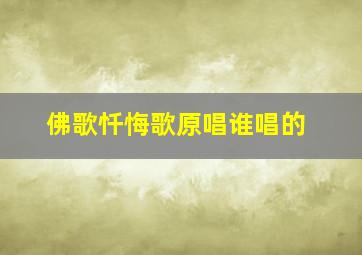 佛歌忏悔歌原唱谁唱的